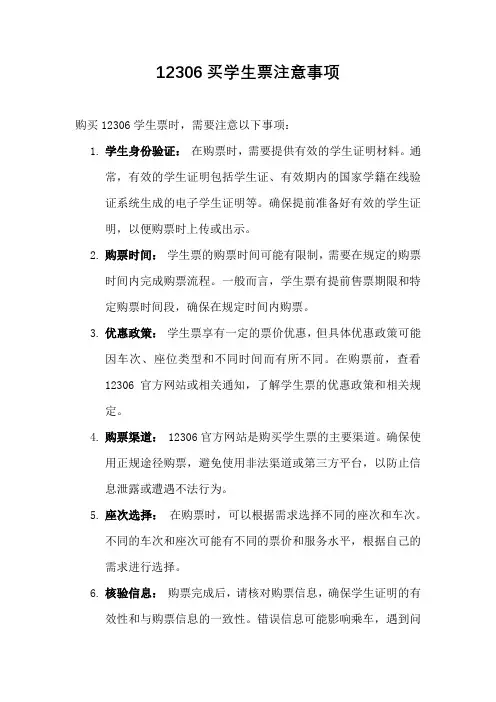 12306 买学生票注意事项

购买 12306 学生票时，需要注意以下事项：

1. 学生身份验证： 在购票时，需要提供有效的学生证明材料。通常，有效的学生证明包括学生证、有效期内的国家学籍在线验证系统生成的电子学生证明等。确保提前准备好有效的学生证明，以便购票时上传或出示。

2. 购票时间： 学生票的购票时间可能有限制，需要在规定的购票时间内完成购票流程。一般而言，学生票有提前售票期限和特定购票时间段，确保在规定时间内购票。

3. 优惠政策： 学生票享有一定的票价优惠，但具体优惠政策可能因车次、座位类型和不同时间而有所不同。在购票前，查看 12306 官方网站或相关通知，了解学生票的优惠政策和相关规定。

4. 购票渠道： 12306 官方网站是购买学生票的主要渠道。确保使用正规途径购票，避免使用非法渠道或第三方平台，以防止信息泄露或遭遇不法行为。

5. 座次选择： 在购票时，可以根据需求选择不同的座次和车次。不同的车次和座次可能有不同的票价和服务水平，根据自己的需求进行选择。

6. 核验信息： 购票完成后，请核对购票信息，确保学生证明的有效性和与购票信息的一致性。错误信息可能影响乘车，遇到问